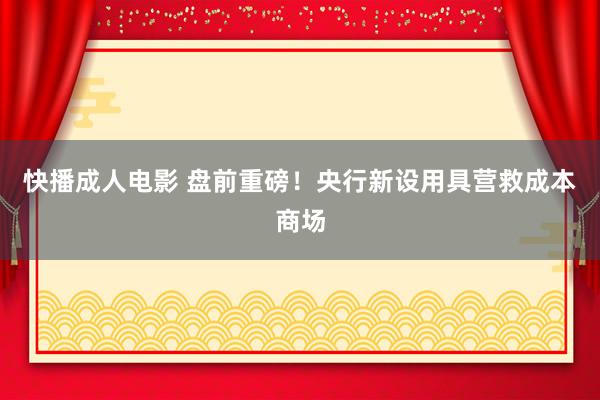 快播成人电影 盘前重磅！央行新设用具营救成本商场